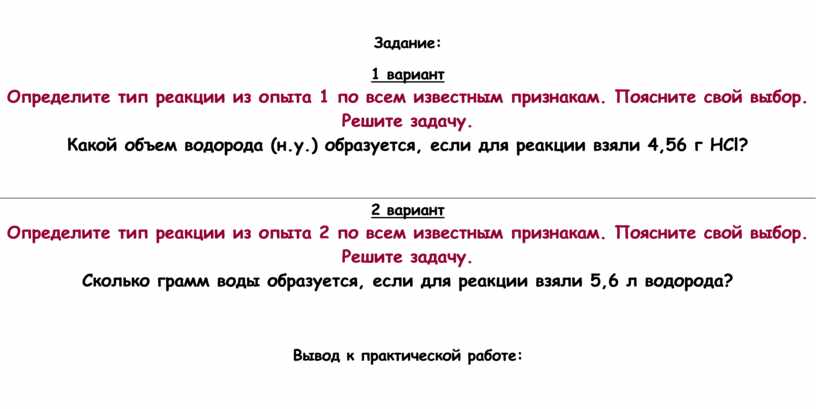 Задание:

1 вариант

Определите тип реакции из опыта 1 по всем известным признакам. Поясните свой выбор. Решите задачу.

Какой объем водорода (н.у.) образуется, если для реакции взяли 4,56 г $HCl$?

2 вариант

Определите тип реакции из опыта 2 по всем известным признакам. Поясните свой выбор. Решите задачу.

Сколько грамм воды образуется, если для реакции взяли 5,6 л водорода?

Вывод к практической работе: